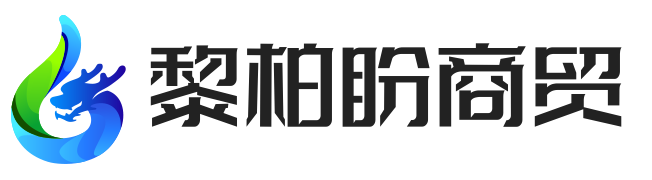 黎柏盼商贸